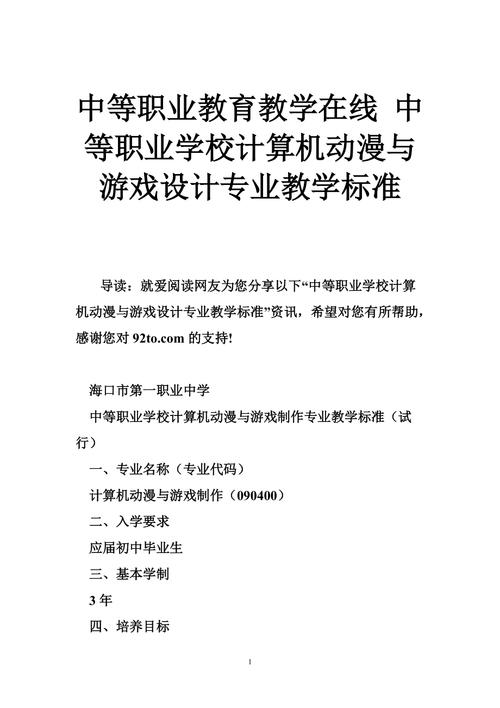 中等职业教育教学在线 中等职业学校计算机动漫与游戏设计专业教学标准

导读：就爱阅读网友为您分享以下“中等职业学校计算机动漫与游戏设计专业教学标准”资讯，希望对您有所帮助，感谢您对 92to.com 的支持!

海口市第一职业中学

中等职业学校计算机动漫与游戏制作专业教学标准（试行）

一、专业名称（专业代码）

计算机动漫与游戏制作（090400）

二、入学要求

应届初中毕业生

三、基本学制

3 年

四、培养目标

1